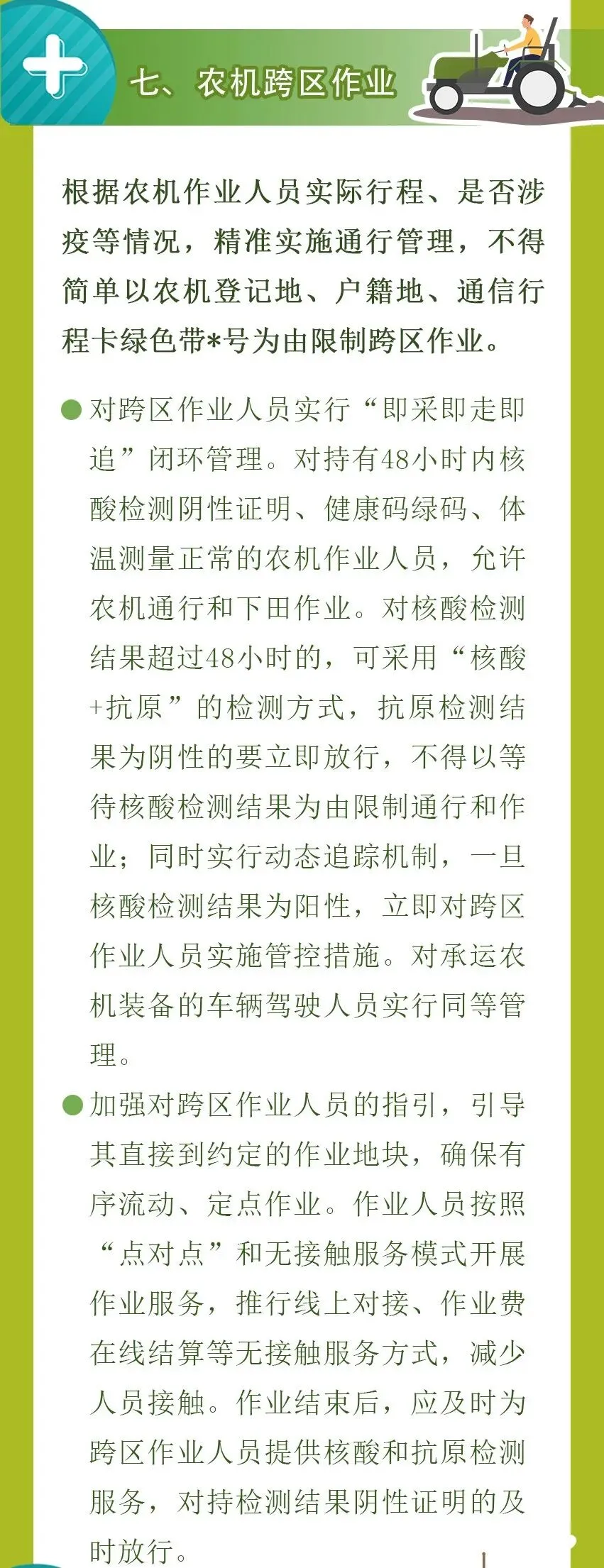 七、农机跨区作业

根据农机作业人员实际行程、是否涉疫等情况，精准实施通行管理，不得简单以农机登记地、户籍地、通信行程卡绿色带*号为由限制跨区作业。

• 对跨区作业人员实行“即采即走即追”闭环管理。对持有48小时内核酸检测阴性证明、健康码绿码、体温测量正常的农机作业人员，允许农机通行和下田作业。对核酸检测结果超过48小时的，可采用“核酸+抗原”的检测方式，抗原检测结果为阴性的要立即放行，不得以等待核酸检测结果为由限制通行和作业；同时实行动态追踪机制，一旦核酸检测结果为阳性，立即对跨区作业人员实施管控措施。对承运农机装备的车辆驾驶人员实行同等管理。

• 加强对跨区作业人员的指引，引导其直接到约定的作业地块，确保有序流动、定点作业。作业人员按照“点对点”和无接触服务模式开展作业服务，推行线上对接、作业费在线结算等无接触服务方式，减少人员接触。作业结束后，应及时为跨区作业人员提供核酸和抗原检测服务，对持检测结果阴性证明的及时放行。